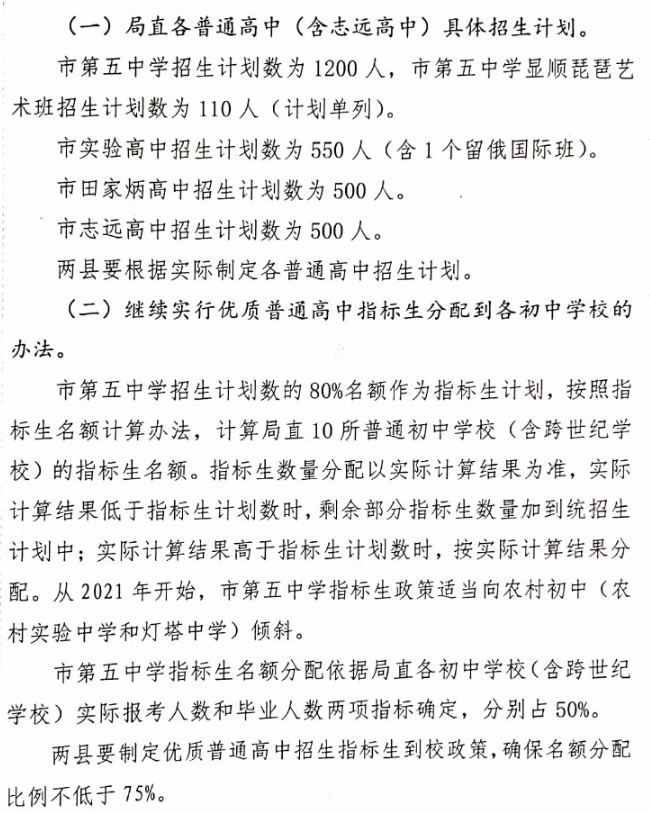 （一）局直各普通高中（含志远高中）具体招生计划。

市第五中学招生计划数为 1200 人，市第五中学显顺琵琶艺术班招生计划数为 110 人（计划单列）。

市实验高中招生计划数为 550 人（含 1 个留俄国际班）。

市田家炳高中招生计划数为 500 人。

市志远高中招生计划数为 500 人。

两县要根据实际制定各普通高中招生计划。

（二）继续实行优质普通高中指标生分配到各初中学校的办法。

市第五中学招生计划数的 80%名额作为指标生计划，按照指标生名额计算办法，计算局直 10 所普通初中学校（含跨世纪学校）的指标生名额。指标生数量分配以实际计算结果为准，实际计算结果低于指标生计划数时，剩余部分指标生数量加到统招生计划中；实际计算结果高于指标生计划数时，按实际计算结果分配。从 2021 年开始，市第五中学指标生政策适当向农村初中（农村实验中学和灯塔中学）倾斜。

市第五中学指标生名额分配依据局直各初中学校（含跨世纪学校）实际报考人数和毕业人数两项指标确定，分别占 50%。

两县要制定优质普通高中招生指标生到校政策，确保名额分配比例不低于 75%。